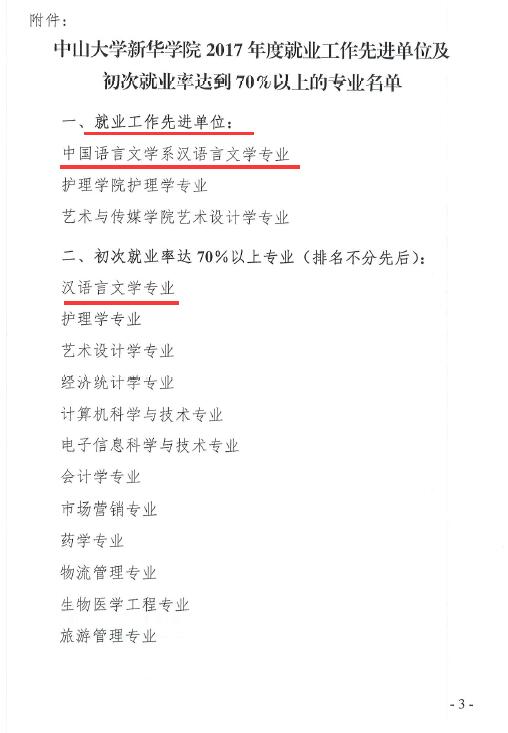 附件：

中山大学新华学院 2017 年度就业工作先进单位及初次就业率达到 70%以上的专业名单

一、就业工作先进单位：

中国语言文学系汉语言文学专业

护理学院护理学专业

艺术与传媒学院艺术设计学专业

二、初次就业率达 70%以上专业（排名不分先后）：

汉语言文学专业

护理学专业

艺术设计学专业

经济统计学专业

计算机科学与技术专业

电子信息科学与技术专业

会计学专业

市场营销专业

药学专业

物流管理专业

生物医学工程专业

旅游管理专业

- 3 -